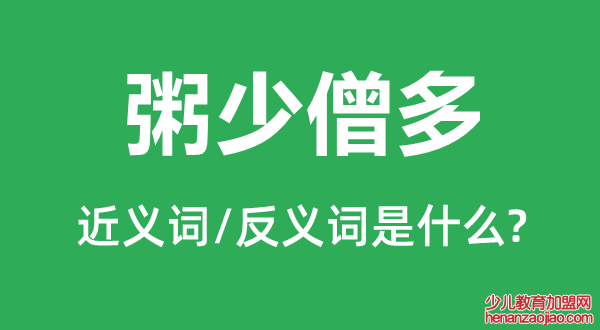 粥少僧多

近义词/反义词是什么?

少儿教育加盟网
henanzaojiao.com